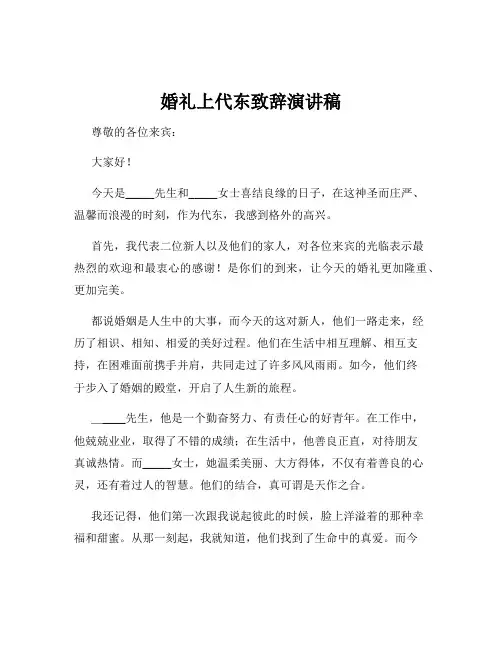 婚礼上代东致辞演讲稿

尊敬的各位来宾：

大家好！

今天是_____先生和_____女士喜结良缘的日子，在这神圣而庄严、温馨而浪漫的时刻，作为代东，我感到格外的高兴。

首先，我代表二位新人以及他们的家人，对各位来宾的光临表示最热烈的欢迎和最衷心的感谢！是你们的到来，让今天的婚礼更加隆重、更加完美。

都说婚姻是人生中的大事，而今天的这对新人，他们一路走来，经历了相识、相知、相爱的美好过程。他们在生活中相互理解、相互支持，在困难面前携手并肩，共同走过了许多风风雨雨。如今，他们终于步入了婚姻的殿堂，开启了人生新的旅程。

_____先生，他是一个勤奋努力、有责任心的好青年。在工作中，他兢兢业业，取得了不错的成绩；在生活中，他善良正直，对待朋友真诚热情。而_____女士，她温柔美丽、大方得体，不仅有着善良的心灵，还有着过人的智慧。他们的结合，真可谓是天作之合。

我还记得，他们第一次跟我说起彼此的时候，脸上洋溢着的那种幸福和甜蜜。从那一刻起，我就知道，他们找到了生命中的真爱。而今